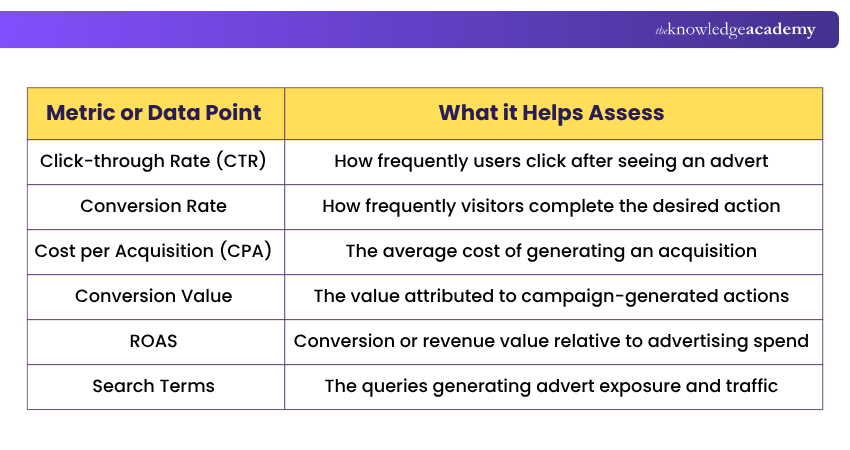 theknowledgeacademy

| Metric or Data Point | What it Helps Assess |
|---|---|
| Click-through Rate (CTR) | How frequently users click after seeing an advert |
| Conversion Rate | How frequently visitors complete the desired action |
| Cost per Acquisition (CPA) | The average cost of generating an acquisition |
| Conversion Value | The value attributed to campaign-generated actions |
| ROAS | Conversion or revenue value relative to advertising spend |
| Search Terms | The queries generating advert exposure and traffic |